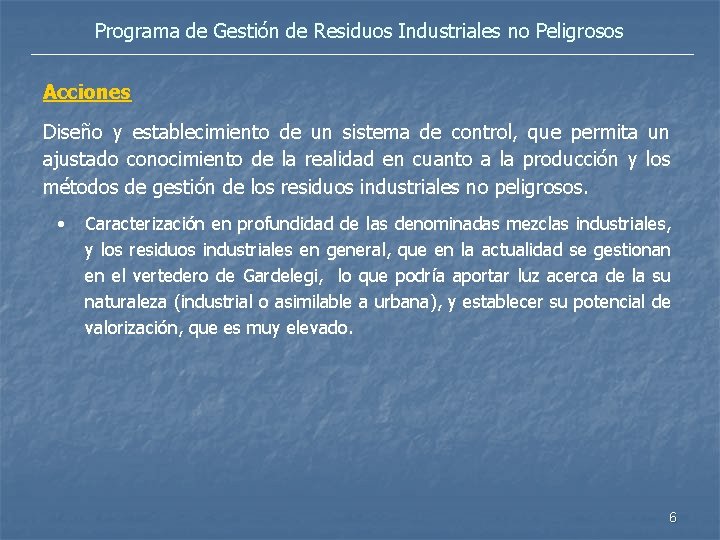 Programa de Gestión de Residuos Industriales no Peligrosos

Acciones

Diseño y establecimiento de un sistema de control, que permita un ajustado conocimiento de la realidad en cuanto a la producción y los métodos de gestión de los residuos industriales no peligrosos.

• Caracterización en profundidad de las denominadas mezclas industriales, y los residuos industriales en general, que en la actualidad se gestionan en el vertedero de Gardelegi, lo que podría aportar luz acerca de la su naturaleza (industrial o asimilable a urbana), y establecer su potencial de valorización, que es muy elevado.

6